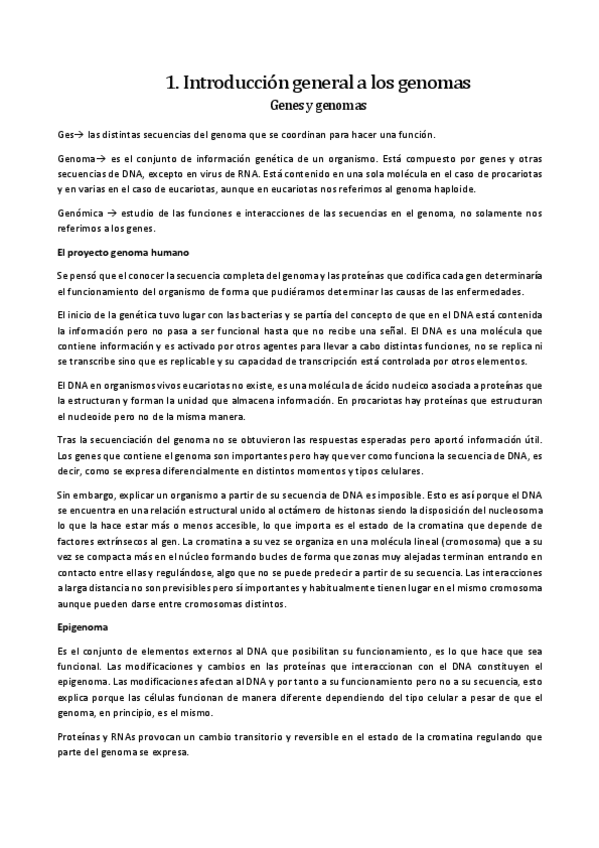 1. Introducción general a los genomas

Genes y genomas

Ges→ las distintas secuencias del genoma que se coordinan para hacer una función.

Genoma→ es el conjunto de información genética de un organismo. Está compuesto por genes y otras secuencias de DNA, excepto en virus de RNA. Está contenido en una sola molécula en el caso de procariotas y en varias en el caso de eucariotas, aunque en eucariotas nos referimos al genoma haploide.

Genómica → estudio de las funciones e interacciones de las secuencias en el genoma, no solamente nos referimos a los genes.

El proyecto genoma humano

Se pensó que el conocer la secuencia completa del genoma y las proteínas que codifica cada gen determinaría el funcionamiento del organismo de forma que pudiéramos determinar las causas de las enfermedades.

El inicio de la genética tuvo lugar con las bacterias y se partía del concepto de que en el DNA está contenida la información pero no pasa a ser funcional hasta que no recibe una señal. El DNA es una molécula que contiene información y es activado por otros agentes para llevar a cabo distintas funciones, no se replica ni se transcribe sino que es replicable y su capacidad de transcripción está controlada por otros elementos.

El DNA en organismos vivos eucariotas no existe, es una molécula de ácido nucleico asociada a proteínas que la estructuran y forman la unidad que almacena información. En procariotas hay proteínas que estructuran el nucleoide pero no de la misma manera.

Tras la secuenciación del genoma no se obtuvieron las respuestas esperadas pero aportó información útil. Los genes que contiene el genoma son importantes pero hay que ver como funciona la secuencia de DNA, es decir, como se expresa diferencialmente en distintos momentos y tipos celulares.

Sin embargo, explicar un organismo a partir de su secuencia de DNA es imposible. Esto es así porque el DNA se encuentra en una relación estructural unido al octámero de histonas siendo la disposición del nucleosoma lo que la hace estar más o menos accesible, lo que importa es el estado de la cromatina que depende de factores extrínsecos al gen. La cromatina a su vez se organiza en una molécula lineal (cromosoma) que a su vez se compacta más en el núcleo formando bucles de forma que zonas muy alejadas terminan entrando en contacto entre ellas y regulándose, algo que no se puede predecir a partir de su secuencia. Las interacciones a larga distancia no son previsibles pero sí importantes y habitualmente tienen lugar en el mismo cromosoma aunque pueden darse entre cromosomas distintos.

Epigenoma

Es el conjunto de elementos externos al DNA que posibilitan su funcionamiento, es lo que hace que sea funcional. Las modificaciones y cambios en las proteínas que interaccionan con el DNA constituyen el epigenoma. Las modificaciones afectan al DNA y por tanto a su funcionamiento pero no a su secuencia, esto explica porque las células funcionan de manera diferente dependiendo del tipo celular a pesar de que el genoma, en principio, es el mismo.

Proteínas y RNAs provocan un cambio transitorio y reversible en el estado de la cromatina regulando que parte del genoma se expresa.